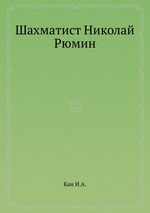 Шахматист Николай Рюмин

Кан И.А.